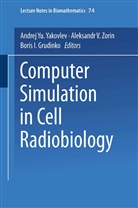 Lecture Notes in Biomathematics 74

Andrej Yu. Yakovlev · Aleksandr V. Zorin
Boris I. Grudinko Editors

Computer Simulation in Cell Radiobiology